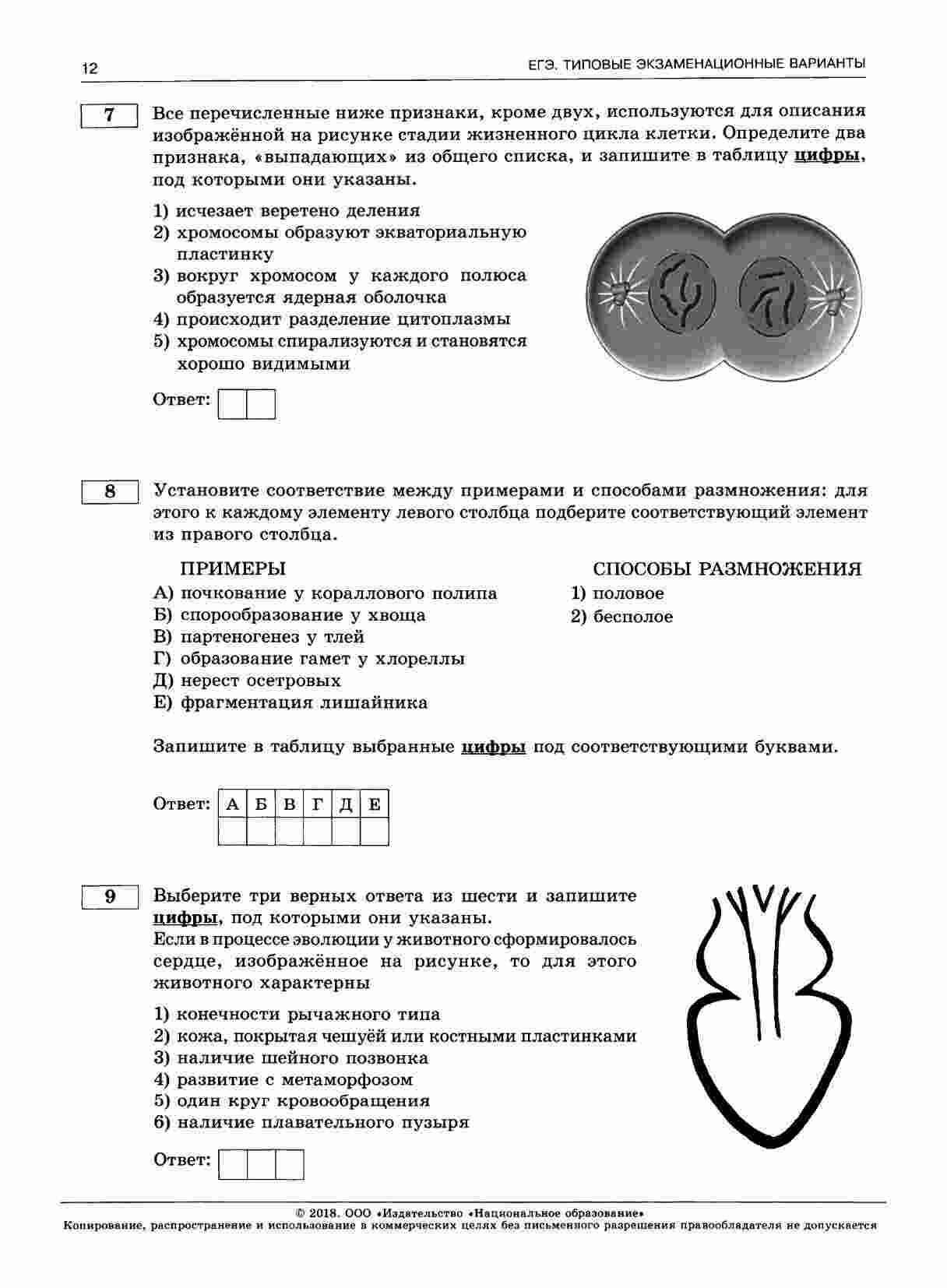 12

ЕГЭ. ТИПОВЫЕ ЭКЗАМЕНАЦИОННЫЕ ВАРИАНТЫ

7

Все перечисленные ниже признаки, кроме двух, используются для описания изображённой на рисунке стадии жизненного цикла клетки. Определите два признака, «выпадающих» из общего списка, и запишите в таблицу цифры, под которыми они указаны.

1) исчезает веретено деления
2) хромосомы образуют экваториальную пластинку
3) вокруг хромосом у каждого полюса образуется ядерная оболочка
4) происходит разделение цитоплазмы
5) хромосомы спирализуются и становятся хорошо видимыми

Ответ:

8

Установите соответствие между примерами и способами размножения: для этого к каждому элементу левого столбца подберите соответствующий элемент из правого столбца.

ПРИМЕРЫ
А) почкование у кораллового полипа
Б) спорообразование у хвоща
В) партеногенез у тлей
Г) образование гамет у хлореллы
Д) нерест осетровых
Е) фрагментация лишайника

СПОСОБЫ РАЗМНОЖЕНИЯ
1) половое
2) бесполое

Запишите в таблицу выбранные цифры под соответствующими буквами.

Ответ:
| А | Б | В | Г | Д | Е |
|---|---|---|---|---|---|
|  |  |  |  |  |  |

9

Выберите три верных ответа из шести и запишите цифры, под которыми они указаны.
Если в процессе эволюции у животного сформировалось сердце, изображённое на рисунке, то для этого животного характерны

1) конечности рычажного типа
2) кожа, покрытая чешуёй или костными пластинками
3) наличие шейного позвонка
4) развитие с метаморфозом
5) один круг кровообращения
6) наличие плавательного пузыря

Ответ:

© 2018. ООО «Издательство «Национальное образование»
Копирование, распространение и использование в коммерческих целях без письменного разрешения правообладателя не допускается